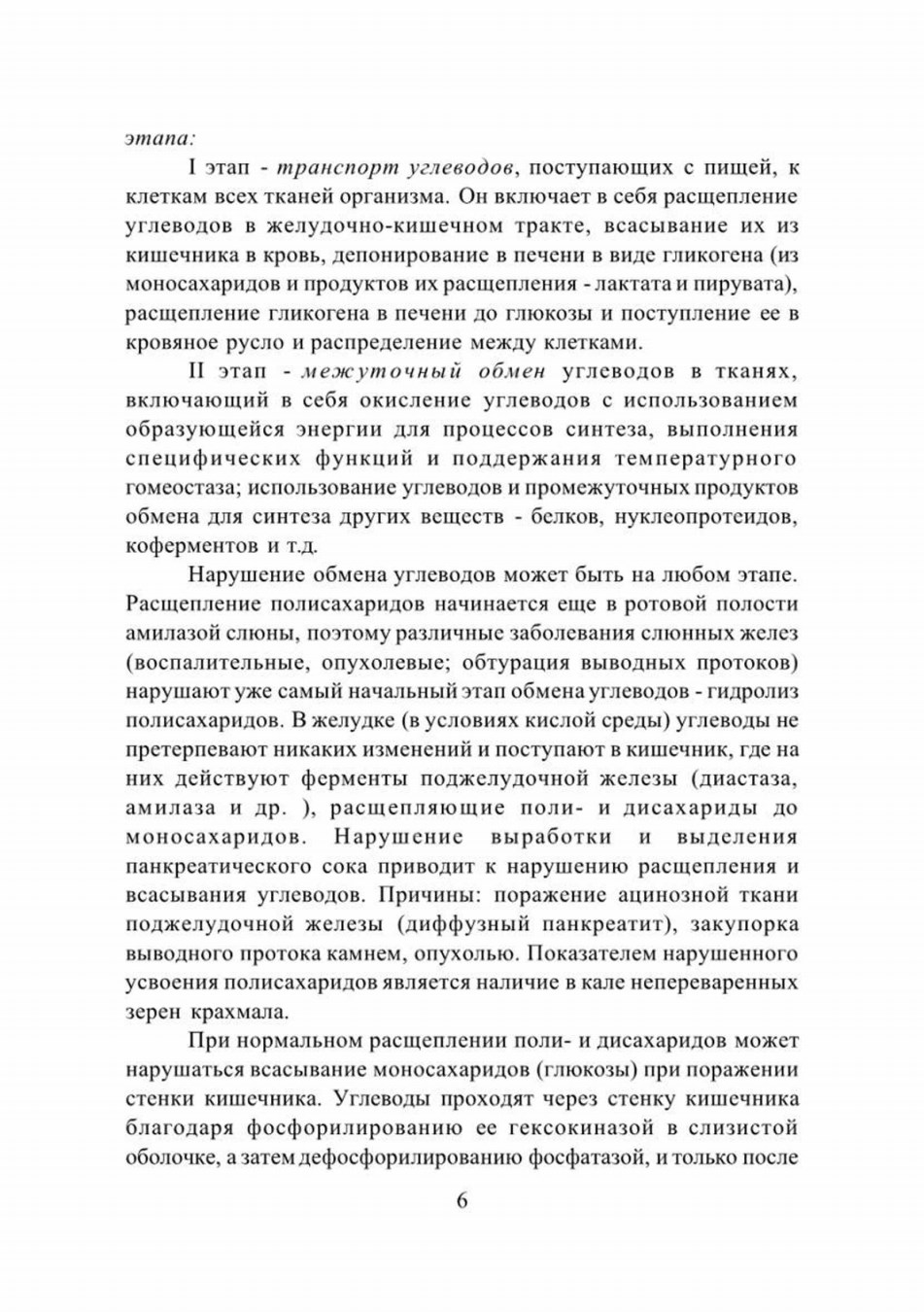 этапа:

I этап - транспорт углеводов, поступающих с пищей, к клеткам всех тканей организма. Он включает в себя расщепление углеводов в желудочно-кишечном тракте, всасывание их из кишечника в кровь, депонирование в печени в виде гликогена (из моносахаридов и продуктов их расщепления - лактата и пирувата), расщепление гликогена в печени до глюкозы и поступление ее в кровяное русло и распределение между клетками.

II этап - межуточный обмен углеводов в тканях, включающий в себя окисление углеводов с использованием образующейся энергии для процессов синтеза, выполнения специфических функций и поддержания температурного гомеостаза; использование углеводов и промежуточных продуктов обмена для синтеза других веществ - белков, нуклеопротеидов, коферментов и т.д.

Нарушение обмена углеводов может быть на любом этапе. Расщепление полисахаридов начинается еще в ротовой полости амилазой слюны, поэтому различные заболевания слюнных желез (воспалительные, опухолевые; обтурация выводных протоков) нарушают уже самый начальный этап обмена углеводов - гидролиз полисахаридов. В желудке (в условиях кислой среды) углеводы не претерпевают никаких изменений и поступают в кишечник, где на них действуют ферменты поджелудочной железы (диастаза, амилаза и др. ), расщепляющие поли- и дисахариды до моносахаридов. Нарушение выработки и выделения панкреатического сока приводит к нарушению расщепления и всасывания углеводов. Причины: поражение ацинозной ткани поджелудочной железы (диффузный панкреатит), закупорка выводного протока камнем, опухолью. Показателем нарушенного усвоения полисахаридов является наличие в кале непереваренных зерен крахмала.

При нормальном расщеплении поли- и дисахаридов может нарушаться всасывание моносахаридов (глюкозы) при поражении стенки кишечника. Углеводы проходят через стенку кишечника благодаря фосфорилированию ее гексокиназой в слизистой оболочке, а затем дефосфорилированию фосфатазой, и только после

6